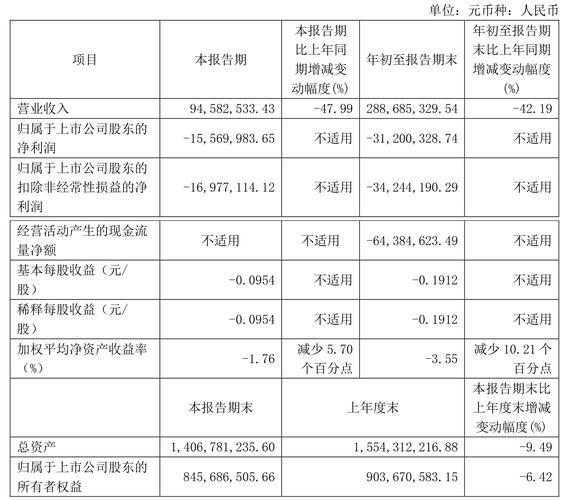 单位：元币种：人民币

| 项目 | 本报告期 | 本报告期比上年同期增减变动幅度(%) | 年初至报告期末 | 年初至报告期末比上年同期增减变动幅度(%) |
|---|---|---|---|---|
| 营业收入 | 94,582,533.43 | -47.99 | 288,685,329.54 | -42.19 |
| 归属于上市公司股东的净利润 | -15,569,983.65 | 不适用 | -31,200,328.74 | 不适用 |
| 归属于上市公司股东的扣除非经常性损益的净利润 | -16,977,114.12 | 不适用 | -34,244,190.29 | 不适用 |
| 经营活动产生的现金流量净额 | 不适用 | 不适用 | -64,384,623.49 | 不适用 |
| 基本每股收益（元/股） | -0.0954 | 不适用 | -0.1912 | 不适用 |
| 稀释每股收益（元/股） | -0.0954 | 不适用 | -0.1912 | 不适用 |
| 加权平均净资产收益率（%） | -1.76 | 减少 5.70 个百分点 | -3.55 | 减少 10.21 个百分点 |
|  | 本报告期末 | 上年度末 | | 本报告期末比上年度末增减变动幅度(%) |
| 总资产 | 1,406,781,235.60 | 1,554,312,216.88 | | -9.49 |
| 归属于上市公司股东的所有者权益 | 845,686,505.66 | 903,670,583.15 | | -6.42 |